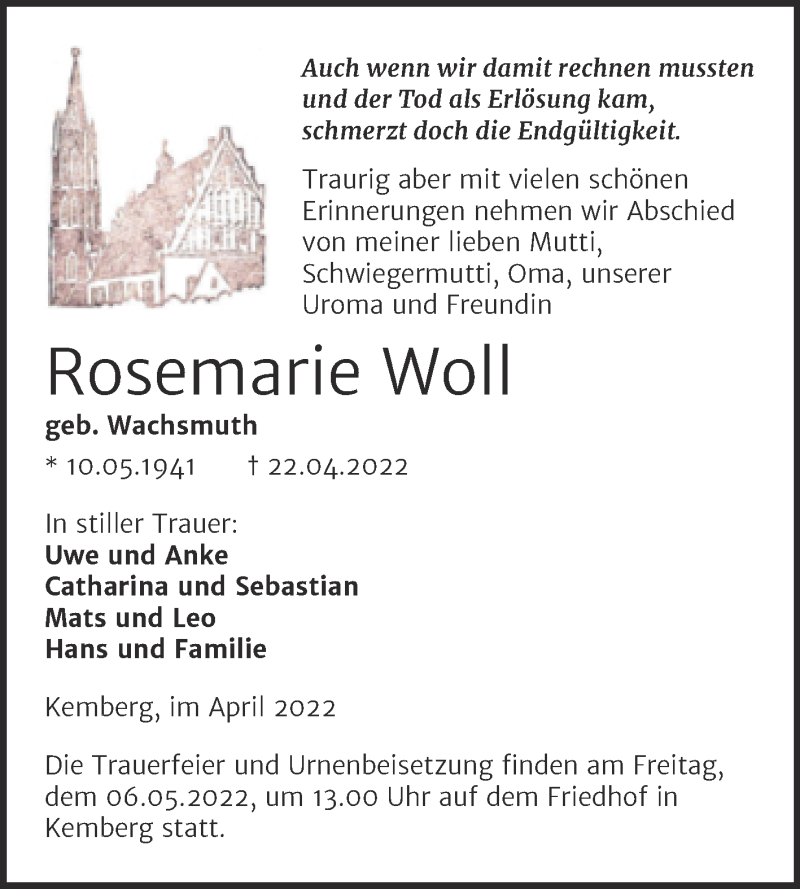 Auch wenn wir damit rechnen mussten und der Tod als Erlösung kam, schmerzt doch die Endgültigkeit.

Traurig aber mit vielen schönen Erinnerungen nehmen wir Abschied von meiner lieben Mutti, Schwiegermutti, Oma, unserer Uroma und Freundin

Rosemarie Woll

geb. Wachsmuth

* 10.05.1941 † 22.04.2022

In stiller Trauer:
Uwe und Anke
Catharina und Sebastian
Mats und Leo
Hans und Familie

Kemberg, im April 2022

Die Trauerfeier und Urnenbeisetzung finden am Freitag, dem 06.05.2022, um 13.00 Uhr auf dem Friedhof in Kemberg statt.